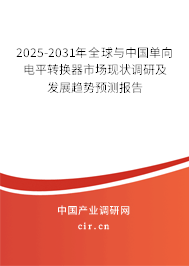 2025-2031年全球与中国单向电平转换器市场现状调研及发展趋势预测报告

中国产业调研网

cir.cn